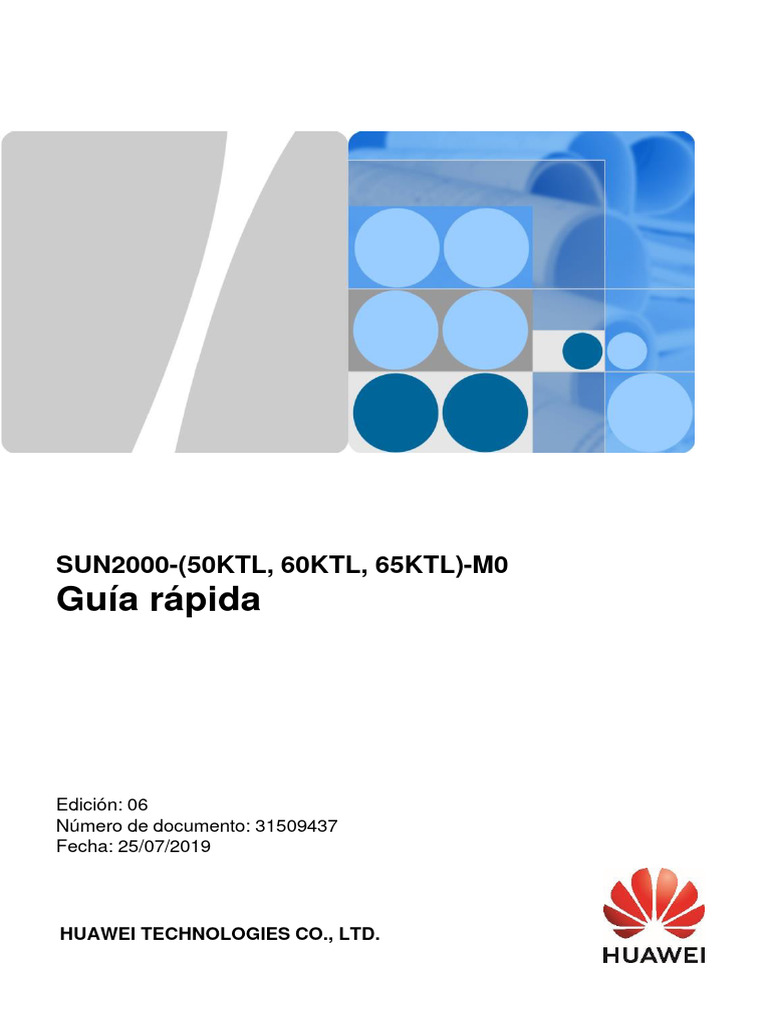 SUN2000-(50KTL, 60KTL, 65KTL)-M0
Guía rápida

Edición: 06
Número de documento: 31509437
Fecha: 25/07/2019

HUAWEI TECHNOLOGIES CO., LTD.

HUAWEI